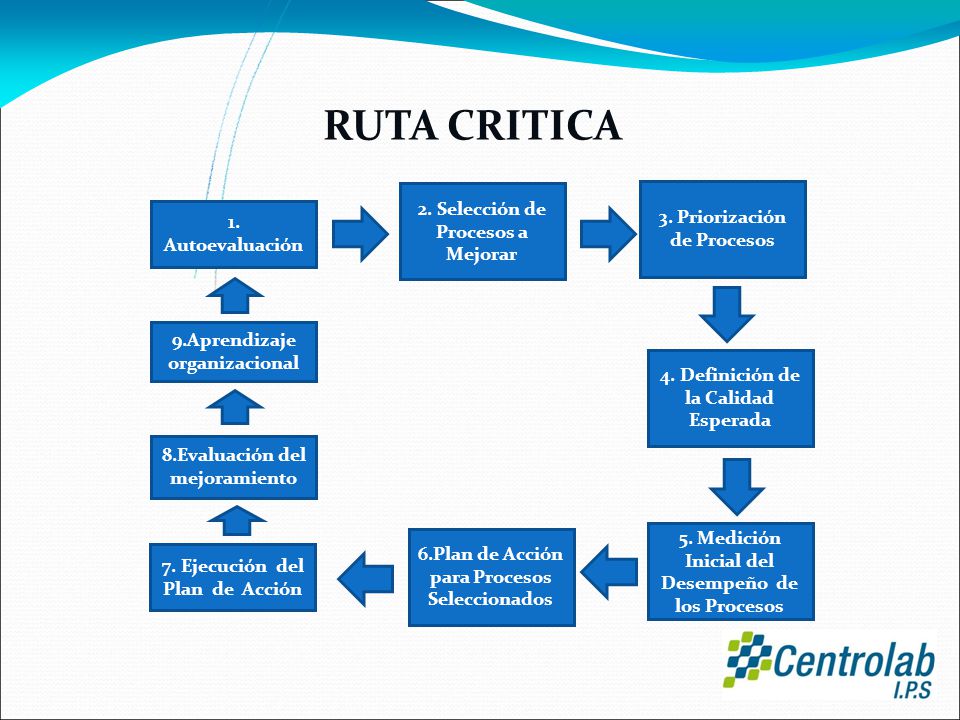 RUTA CRITICA

1. Autoevaluación

2. Selección de Procesos a Mejorar

3. Priorización de Procesos

4. Definición de la Calidad Esperada

5. Medición Inicial del Desempeño de los Procesos

6.Plan de Acción para Procesos Seleccionados

7. Ejecución del Plan de Acción

8.Evaluación del mejoramiento

9.Aprendizaje organizacional

Centrolab I.P.S